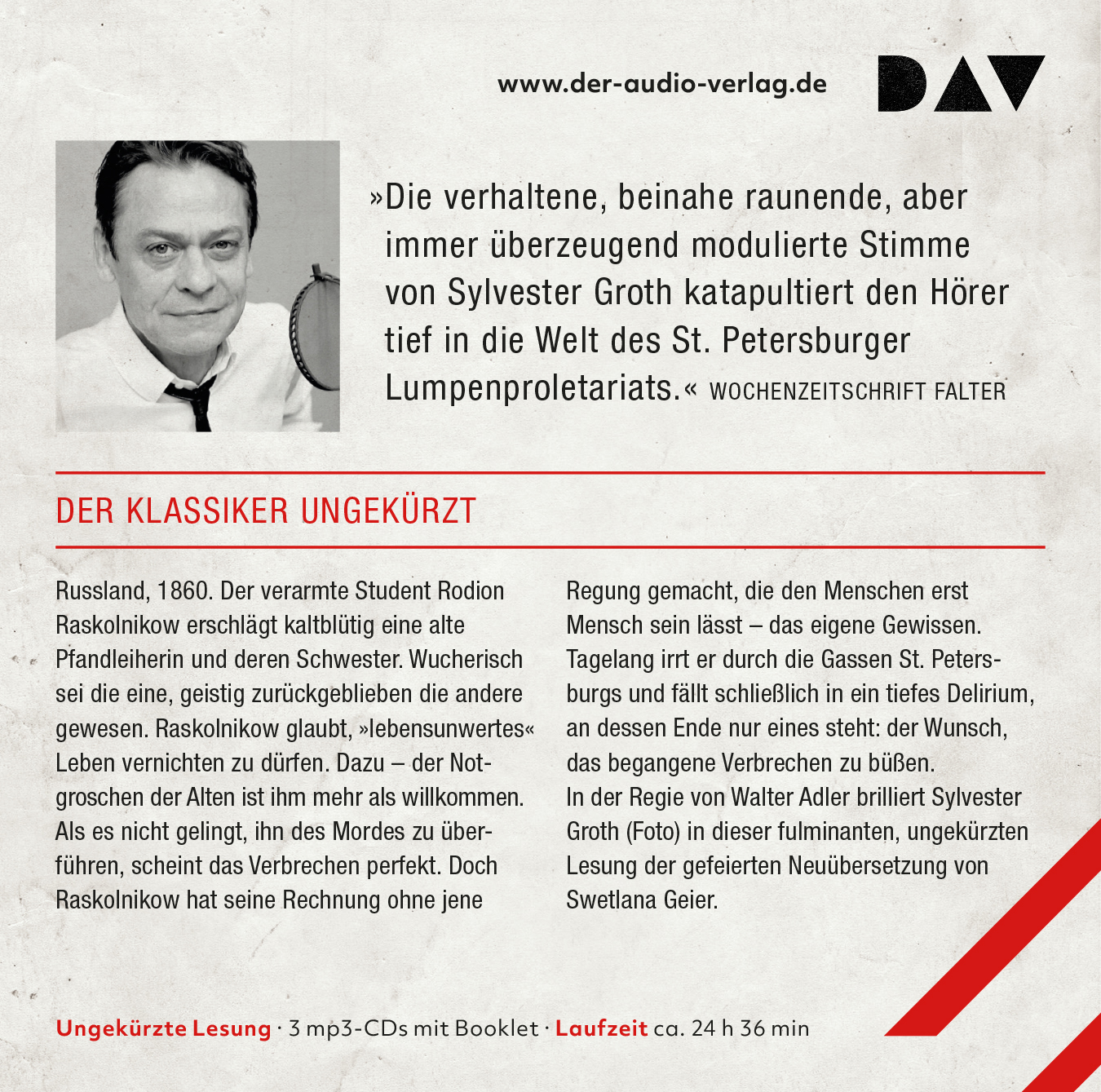 www.der-audio-verlag.de

DAV

»Die verhaltene, beinahe raunende, aber immer überzeugend modulierte Stimme von Sylvester Groth katapultiert den Hörer tief in die Welt des St. Petersburger Lumpenproletariats.« WOCHENZEITSCHRIFT FALTER

DER KLASSIKER UNGEKÜRZT

Russland, 1860. Der verarmte Student Rodion Raskolnikow erschlägt kaltblütig eine alte Pfandleiherin und deren Schwester. Wucherisch sei die eine, geistig zurückgeblieben die andere gewesen. Raskolnikow glaubt, »lebensunwertes« Leben vernichten zu dürfen. Dazu – der Notgroschen der Alten ist ihm mehr als willkommen. Als es nicht gelingt, ihn des Mordes zu überführen, scheint das Verbrechen perfekt. Doch Raskolnikow hat seine Rechnung ohne jene

Regung gemacht, die den Menschen erst Mensch sein lässt – das eigene Gewissen. Tagelang irrt er durch die Gassen St. Petersburgs und fällt schließlich in ein tiefes Delirium, an dessen Ende nur eines steht: der Wunsch, das begangene Verbrechen zu büßen.
In der Regie von Walter Adler brilliert Sylvester Groth (Foto) in dieser fulminanten, ungekürzten Lesung der gefeierten Neuübersetzung von Swetlana Geier.

Ungekürzte Lesung · 3 mp3-CDs mit Booklet · Laufzeit ca. 24 h 36 min